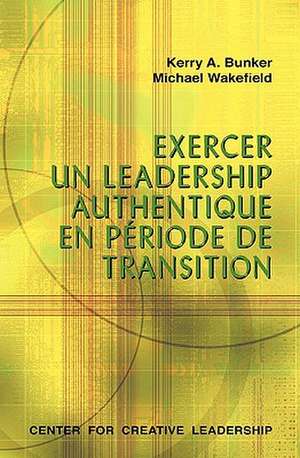 Kerry A. Bunker
Michael Wakefield

EXERCER UN LEADERSHIP AUTHENTIQUE EN PÉRIODE DE TRANSITION

CENTER FOR CREATIVE LEADERSHIP